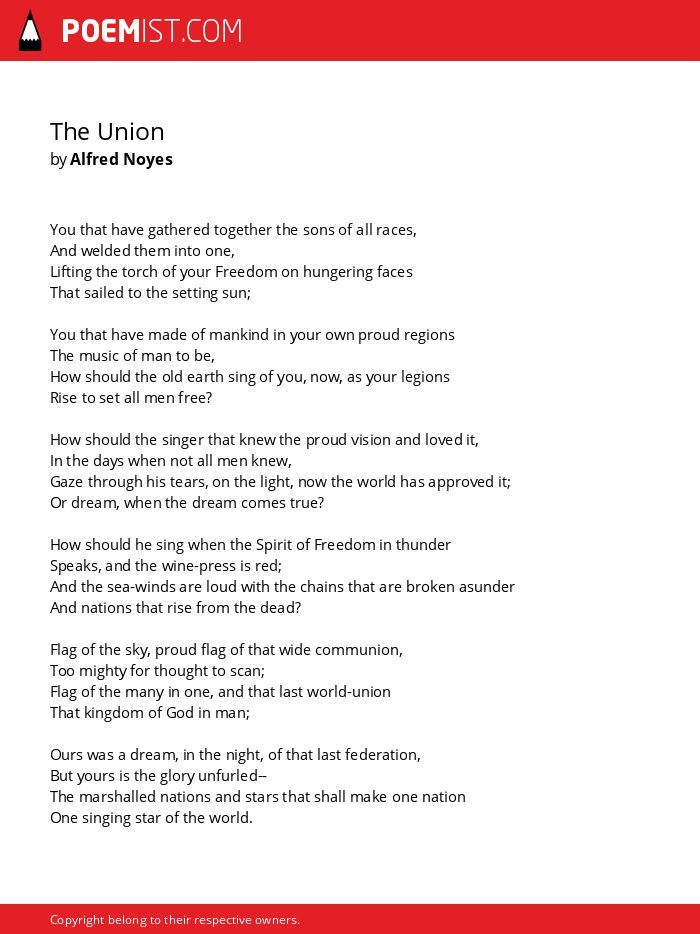 POEMIST.COM

The Union
by Alfred Noyes

You that have gathered together the sons of all races,
And welded them into one,
Lifting the torch of your Freedom on hungering faces
That sailed to the setting sun;

You that have made of mankind in your own proud regions
The music of man to be,
How should the old earth sing of you, now, as your legions
Rise to set all men free?

How should the singer that knew the proud vision and loved it,
In the days when not all men knew,
Gaze through his tears, on the light, now the world has approved it;
Or dream, when the dream comes true?

How should he sing when the Spirit of Freedom in thunder
Speaks, and the wine-press is red;
And the sea-winds are loud with the chains that are broken asunder
And nations that rise from the dead?

Flag of the sky, proud flag of that wide communion,
Too mighty for thought to scan;
Flag of the many in one, and that last world-union
That kingdom of God in man;

Ours was a dream, in the night, of that last federation,
But yours is the glory unfurled--
The marshalled nations and stars that shall make one nation
One singing star of the world.

Copyright belong to their respective owners.